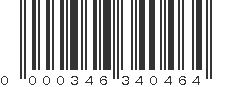 0 000346 340464